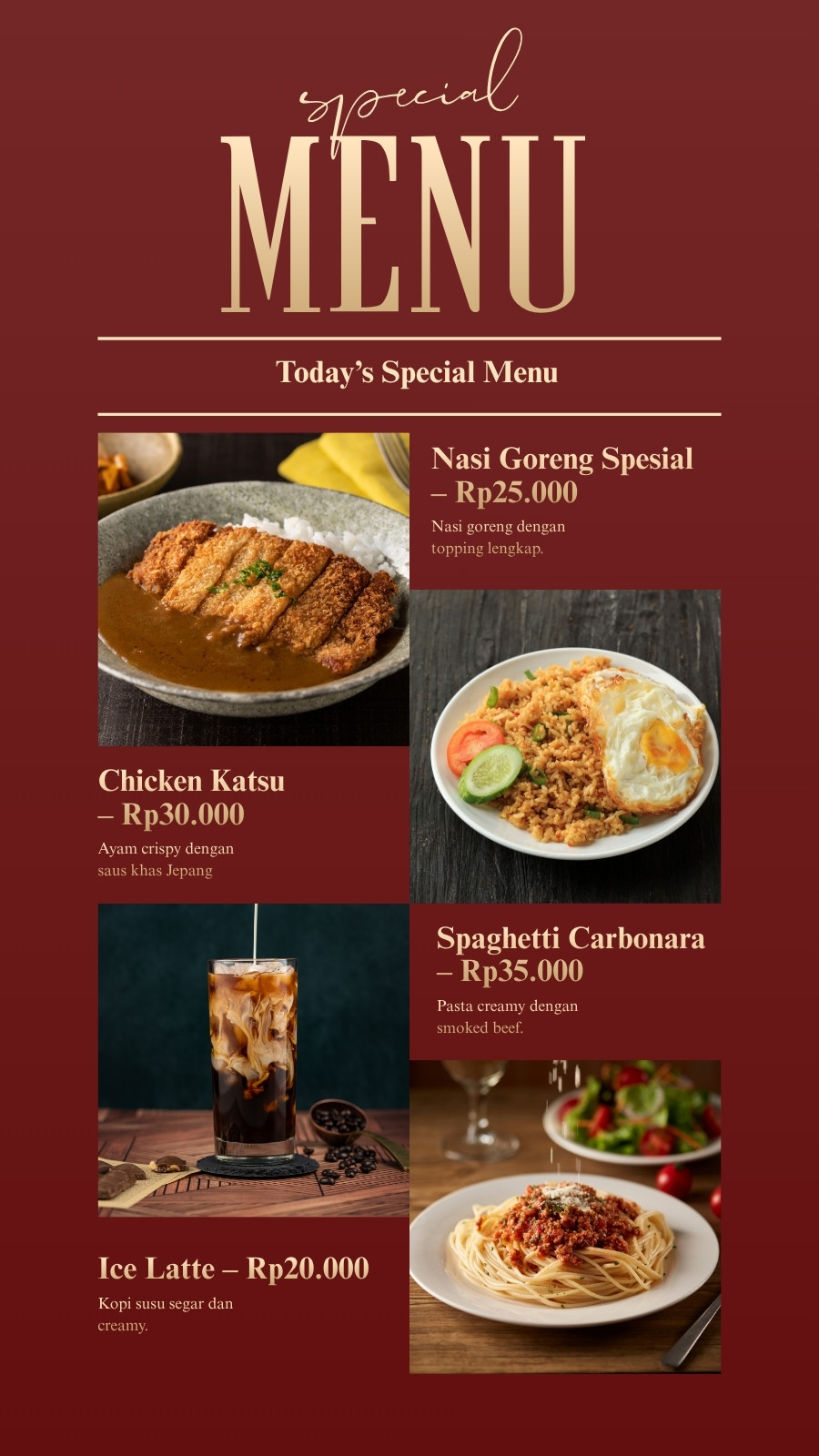 special
MENU

Today's Special Menu

Nasi Goreng Spesial – Rp25.000

Nasi goreng dengan topping lengkap.

Chicken Katsu – Rp30.000

Ayam crispy dengan saus khas Jepang

Spaghetti Carbonara – Rp35.000

Pasta creamy dengan smoked beef.

Ice Latte – Rp20.000

Kopi susu segar dan creamy.